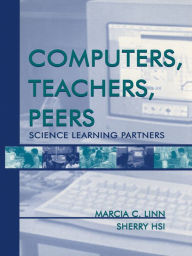 COMPUTERS, TEACHERS, PEERS
SCIENCE LEARNING PARTNERS

MARCIA C. LINN
SHERRY HSI